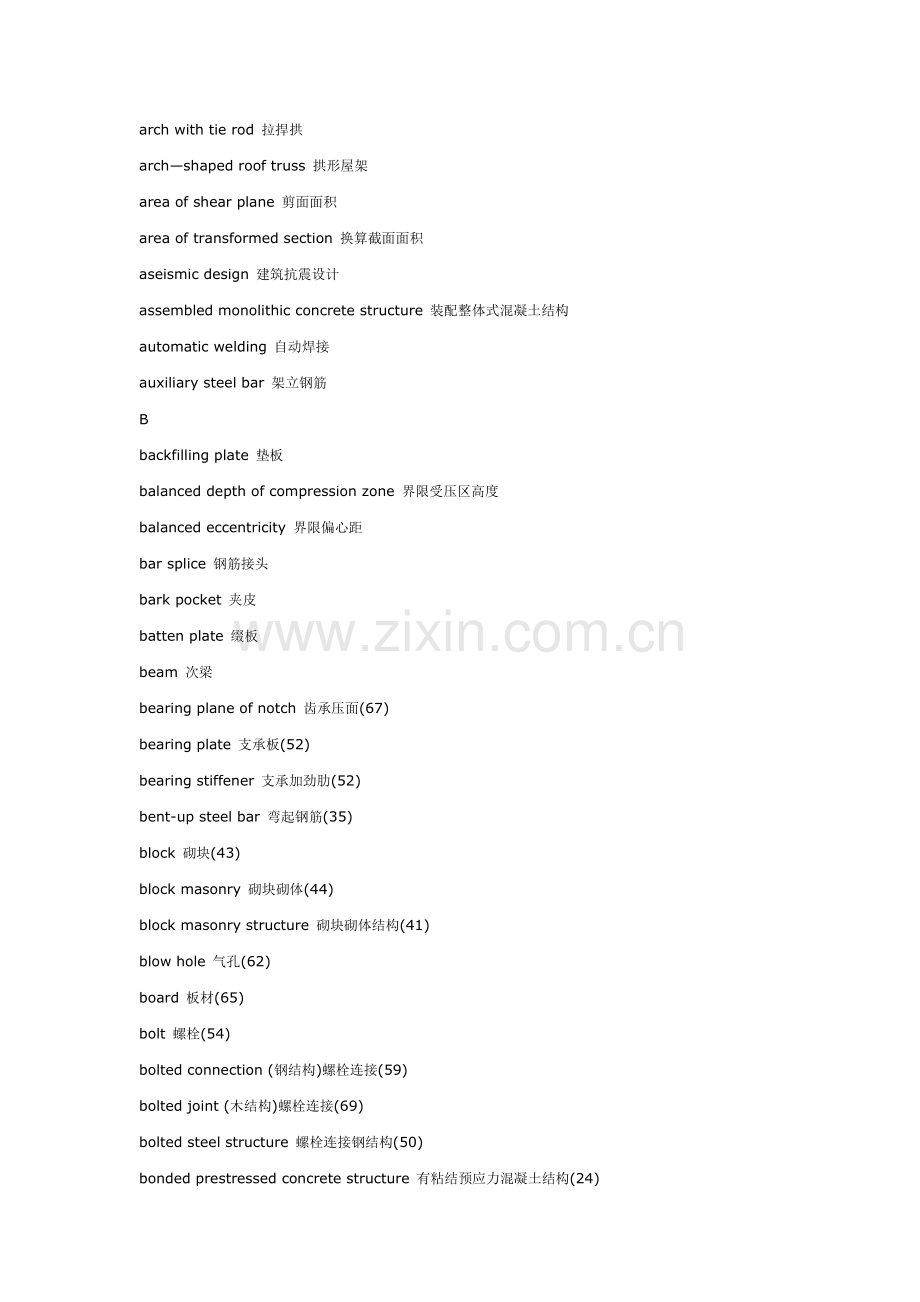 arch with tie rod 拉捍拱

arch—shaped roof truss 拱形屋架

area of shear plane 剪面面积

area of transformed section 换算截面面积

aseismic design 建筑抗震设计

assembled monolithic concrete structure 装配整体式混凝土结构

automatic welding 自动焊接

auxiliary steel bar 架立钢筋

B

backfilling plate 垫板

balanced depth of compression zone 界限受压区高度

balanced eccentricity 界限偏心距

bar splice 钢筋接头

bark pocket 夹皮

batten plate 缀板

beam 次梁

bearing plane of notch 齿承压面(67)

bearing plate 支承板(52)

bearing stiffener 支承加劲肋(52)

bent-up steel bar 弯起钢筋(35)

block 砌块(43)

block masonry 砌块砌体(44)

block masonry structure 砌块砌体结构(41)

blow hole 气孔(62)

board 板材(65)

bolt 螺栓(54)

bolted connection (钢结构)螺栓连接(59)

bolted joint (木结构)螺栓连接(69)

bolted steel structure 螺栓连接钢结构(50)

bonded prestressed concrete structure 有粘结预应力混凝土结构(24)

www.zixin.com.cn